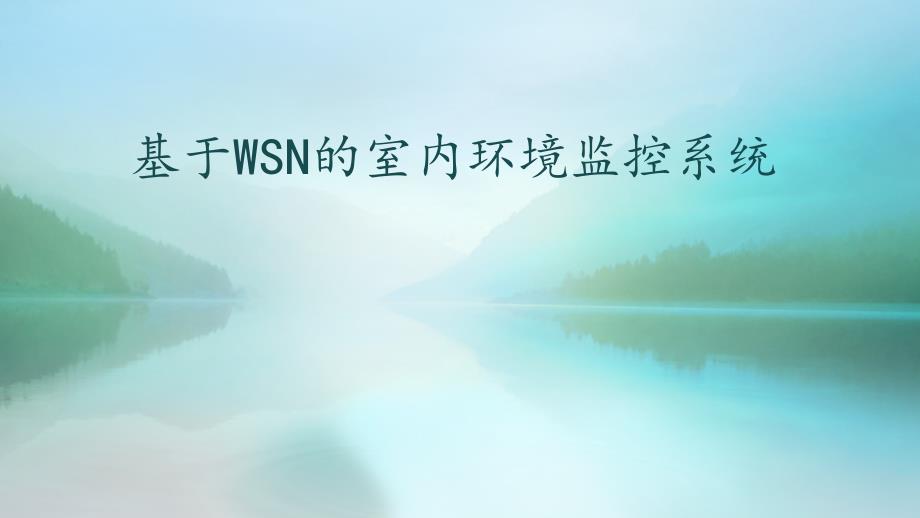 基于WSN的室内环境监控系统